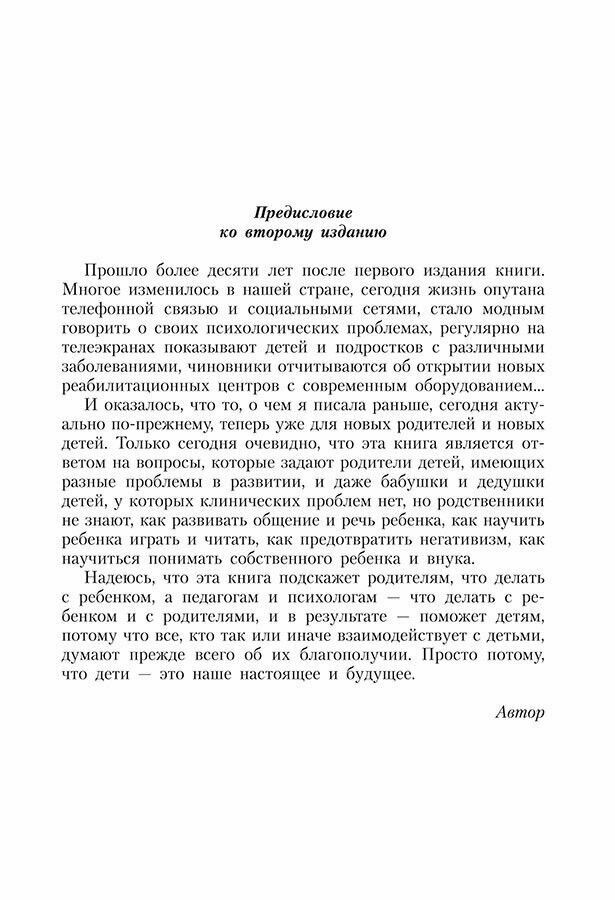 Предисловие
ко второму изданию

Прошло более десяти лет после первого издания книги. Многое изменилось в нашей стране, сегодня жизнь опутана телефонной связью и социальными сетями, стало модным говорить о своих психологических проблемах, регулярно на телеэкранах показывают детей и подростков с различными заболеваниями, чиновники отчитываются об открытии новых реабилитационных центров с современным оборудованием...

И оказалось, что то, о чем я писала раньше, сегодня актуально по-прежнему, теперь уже для новых родителей и новых детей. Только сегодня очевидно, что эта книга является ответом на вопросы, которые задают родители детей, имеющих разные проблемы в развитии, и даже бабушки и дедушки детей, у которых клинических проблем нет, но родственники не знают, как развивать общение и речь ребенка, как научить ребенка играть и читать, как предотвратить негативизм, как научиться понимать собственного ребенка и внука.

Надеюсь, что эта книга подскажет родителям, что делать с ребенком, а педагогам и психологам — что делать с ребенком и с родителями, и в результате — поможет детям, потому что все, кто так или иначе взаимодействует с детьми, думают прежде всего об их благополучии. Просто потому, что дети — это наше настоящее и будущее.

Автор